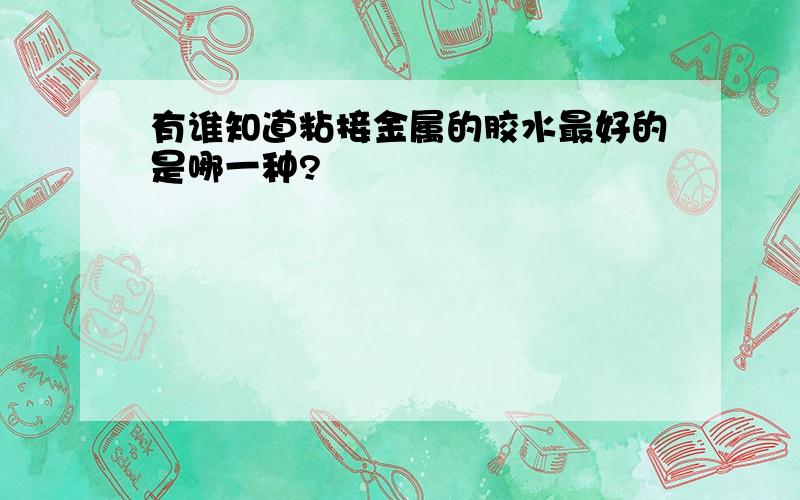 有谁知道粘接金属的胶水最好的是哪一种?

ABC

Back to School